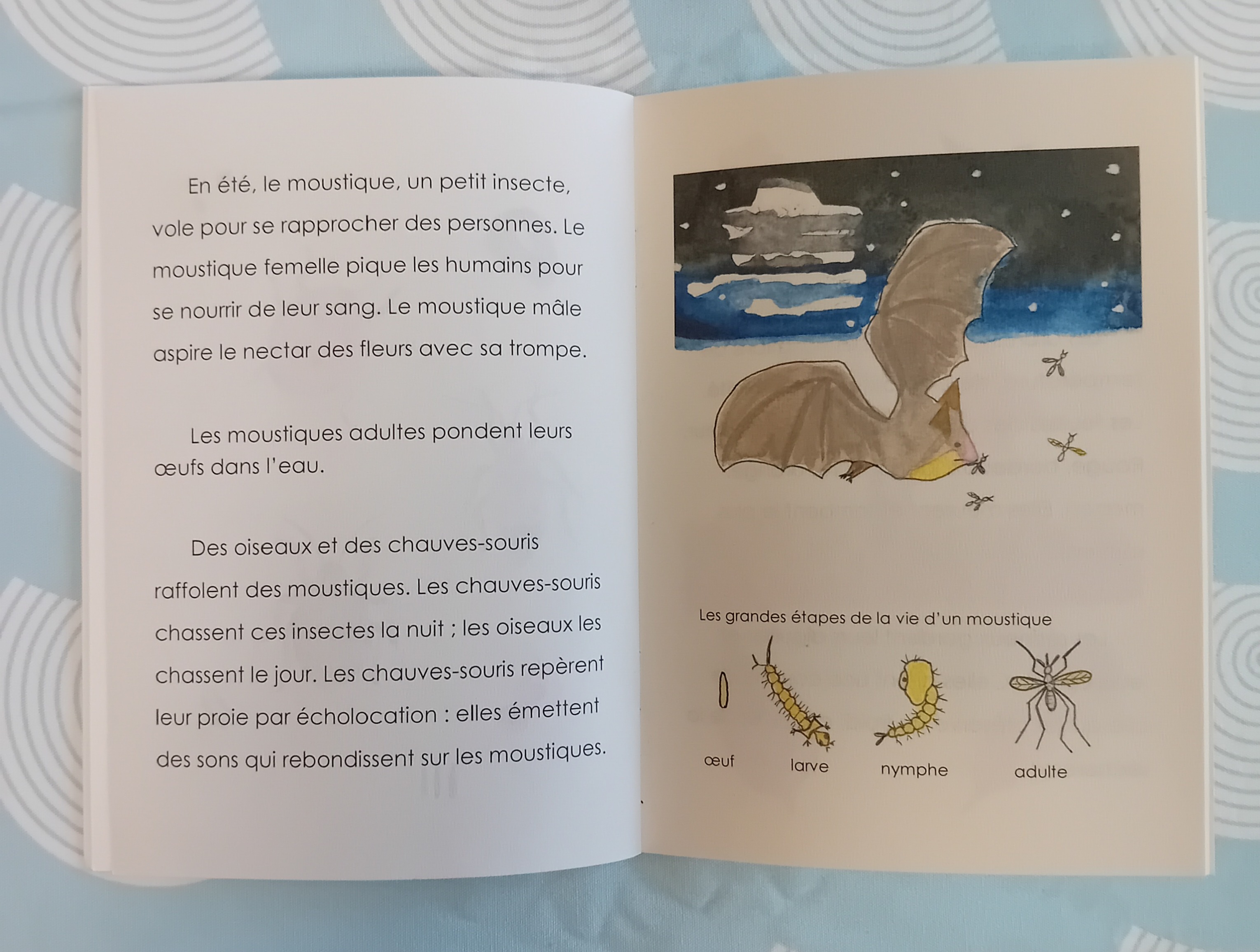 En été, le moustique, un petit insecte, vole pour se rapprocher des personnes. Le moustique femelle pique les humains pour se nourrir de leur sang. Le moustique mâle aspire le nectar des fleurs avec sa trompe.

Les moustiques adultes pondent leurs œufs dans l'eau.

Des oiseaux et des chauves-souris raffolent des moustiques. Les chauves-souris chassent ces insectes la nuit ; les oiseaux les chassent le jour. Les chauves-souris repèrent leur proie par écholocation : elles émettent des sons qui rebondissent sur les moustiques.

Les grandes étapes de la vie d'un moustique

œuf

larve

nymphe

adulte